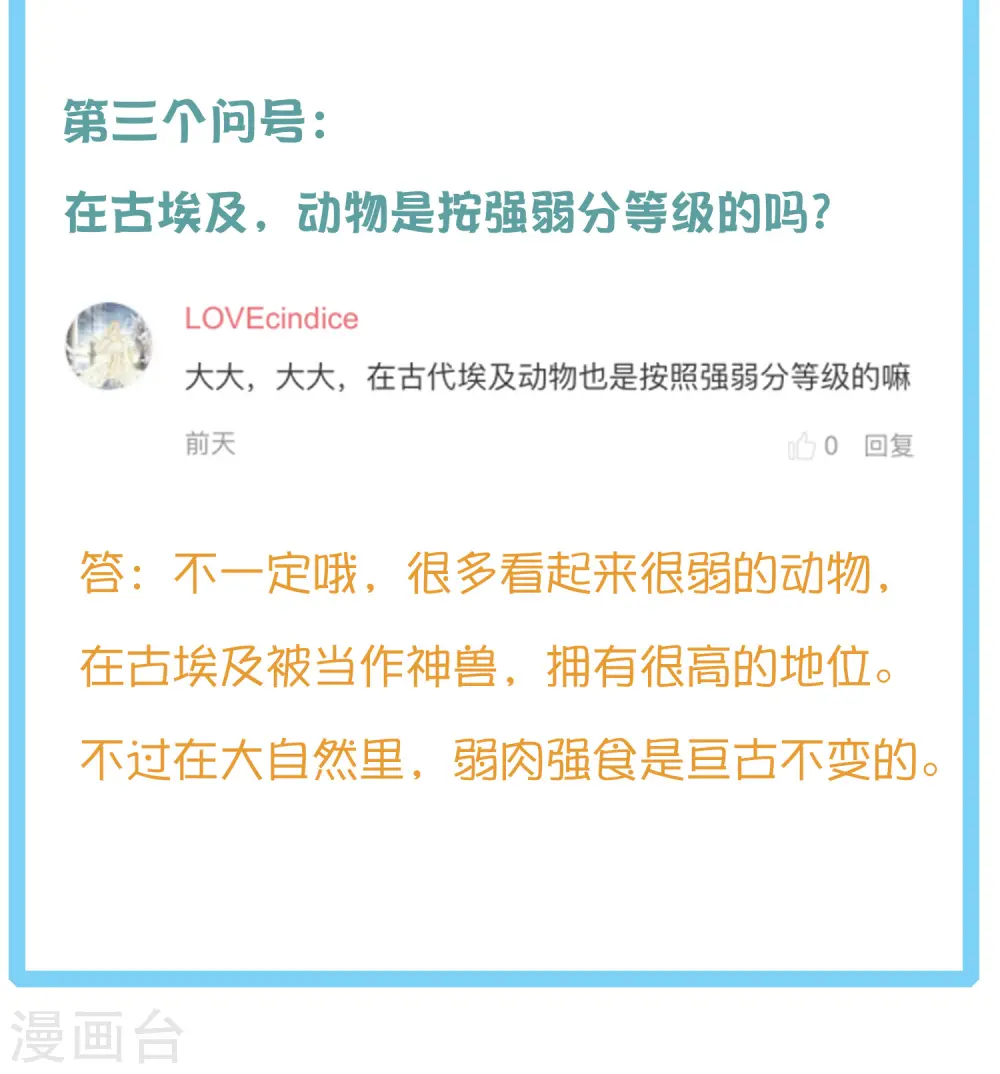 第三个问号：

在古埃及，动物是按强弱分等级的吗？

LOVEcindice

大大，大大，在古代埃及动物也是按照强弱分等级的嘛

前天

0 回复

答：不一定哦，很多看起来很弱的动物，在古埃及被当作神兽，拥有很高的地位。不过在大自然里，弱肉强食是亘古不变的。

漫画台